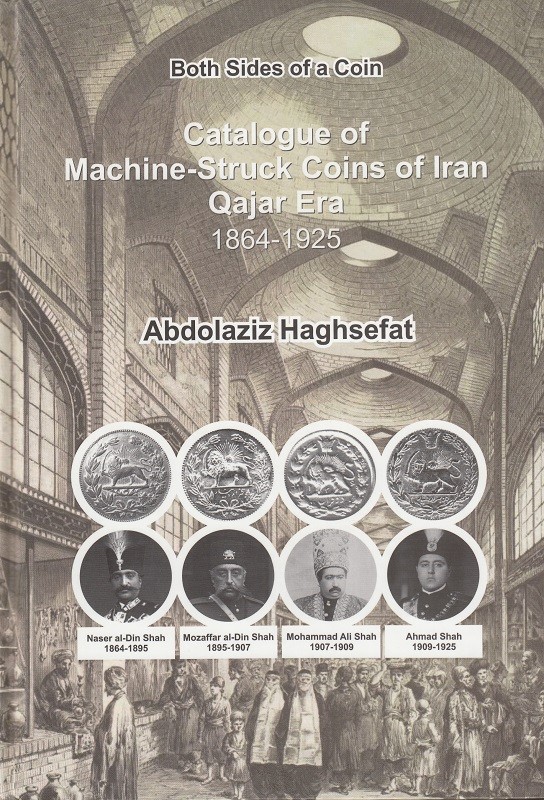 Both Sides of a Coin

Catalogue of Machine-Struck Coins of Iran Qajar Era
1864-1925

Abdolaziz Haghsefat

Naser al-Din Shah
1864-1895

Mozaffar al-Din Shah
1895-1907

Mohammad Ali Shah
1907-1909

Ahmad Shah
1909-1925